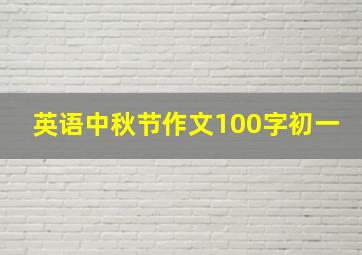 英语中秋节作文100字初一